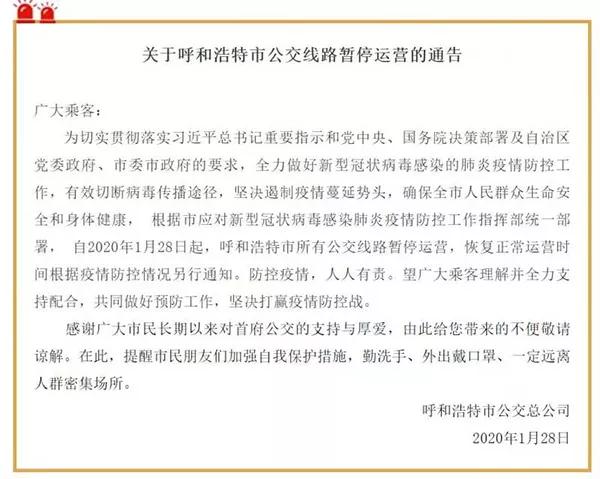 关于呼和浩特市公交线路暂停运营的通告

广大乘客：

为切实贯彻落实习近平总书记重要指示和党中央、国务院决策部署及自治区党委政府、市委市政府的要求，全力做好新型冠状病毒感染的肺炎疫情防控工作，有效切断病毒传播途径，坚决遏制疫情蔓延势头，确保全市人民群众生命安全和身体健康， 根据市应对新型冠状病毒感染肺炎疫情防控工作指挥部统一部署， 自2020年1月28日起，呼和浩特市所有公交线路暂停运营，恢复正常运营时间根据疫情防控情况另行通知。防控疫情，人人有责。望广大乘客理解并全力支持配合，共同做好预防工作，坚决打赢疫情防控战。

感谢广大市民长期以来对首府公交的支持与厚爱，由此给您带来的不便敬请谅解。在此，提醒市民朋友们加强自我保护措施，勤洗手、外出戴口罩、一定远离人群密集场所。

呼和浩特市公交总公司

2020年1月28日